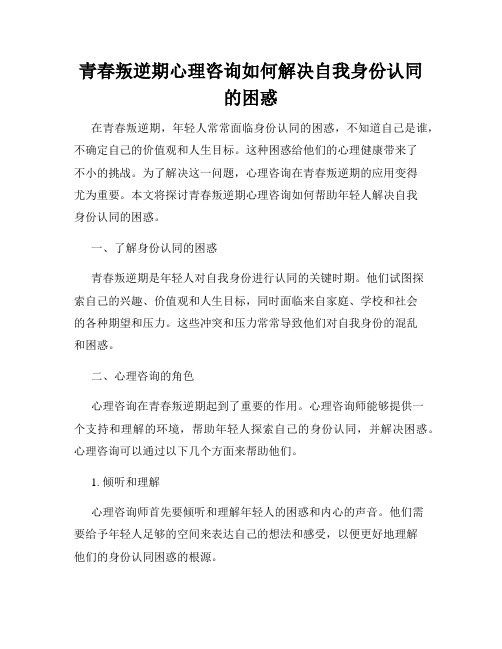 青春叛逆期心理咨询如何解决自我身份认同的困惑

在青春叛逆期，年轻人常常面临身份认同的困惑，不知道自己是谁，不确定自己的价值观和人生目标。这种困惑给他们的心理健康带来了不小的挑战。为了解决这一问题，心理咨询在青春叛逆期的应用变得尤为重要。本文将探讨青春叛逆期心理咨询如何帮助年轻人解决自我身份认同的困惑。

一、了解身份认同的困惑

青春叛逆期是年轻人对自我身份进行认同的关键时期。他们试图探索自己的兴趣、价值观和人生目标，同时面临来自家庭、学校和社会的各种期望和压力。这些冲突和压力常常导致他们对自我身份的混乱和困惑。

二、心理咨询的角色

心理咨询在青春叛逆期起到了重要的作用。心理咨询师能够提供一个支持和理解的环境，帮助年轻人探索自己的身份认同，并解决困惑。心理咨询可以通过以下几个方面来帮助他们。

1. 倾听和理解

心理咨询师首先要倾听和理解年轻人的困惑和内心的声音。他们需要给予年轻人足够的空间来表达自己的想法和感受，以便更好地理解他们的身份认同困惑的根源。